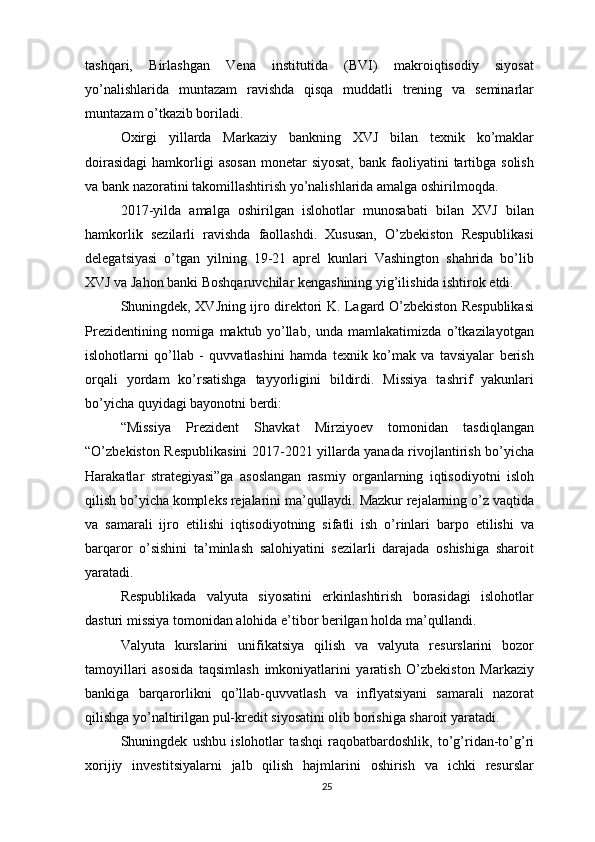 tashqari, Birlashgan Vena institutida (BVI) makroiqtisodiy siyosat yo’nalishlarida muntazam ravishda qisqa muddatli trening va seminarlar muntazam o’tkazib boriladi.

Oxirgi yillarda Markaziy bankning XVJ bilan texnik ko’maklar doirasidagi hamkorligi asosan monetar siyosat, bank faoliyatini tartibga solish va bank nazoratini takomillashtirish yo’nalishlarida amalga oshirilmoqda.

2017-yilda amalga oshirilgan islohotlar munosabati bilan XVJ bilan hamkorlik sezilarli ravishda faollashdi. Xususan, O’zbekiston Respublikasi delegatsiyasi o’tgan yilning 19-21 aprel kunlari Vashington shahrida bo’lib XVJ va Jahon banki Boshqaruvchilar kengashining yig’ilishida ishtirok etdi.

Shuningdek, XVJning ijro direktori K. Lagard O’zbekiston Respublikasi Prezidentining nomiga maktub yo’llab, unda mamlakatimizda o’tkazilayotgan islohotlarni qo’llab - quvvatlashini hamda texnik ko’mak va tavsiyalar berish orqali yordam ko’rsatishga tayyorligini bildirdi. Missiya tashrif yakunlari bo’yicha quyidagi bayonotni berdi:

“Missiya Prezident Shavkat Mirziyoev tomonidan tasdiqlangan “O’zbekiston Respublikasini 2017-2021 yillarda yanada rivojlantirish bo’yicha Harakatlar strategiyasi”ga asoslangan rasmiy organlarning iqtisodiyotni isloh qilish bo’yicha kompleks rejalarini ma’qullaydi. Mazkur rejalarning o’z vaqtida va samarali ijro etilishi iqtisodiyotning sifatli ish o’rinlari barpo etilishi va barqaror o’sishini ta’minlash salohiyatini sezilarli darajada oshishiga sharoit yaratadi.

Respublikada valyuta siyosatini erkinlashtirish borasidagi islohotlar dasturi missiya tomonidan alohida e’tibor berilgan holda ma’qullandi.

Valyuta kurslarini unifikatsiya qilish va valyuta resurslarini bozor tamoyillari asosida taqsimlash imkoniyatlarini yaratish O’zbekiston Markaziy bankiga barqarorlikni qo’llab-quvvatlash va inflyatsiyani samarali nazorat qilishga yo’naltirilgan pul-kredit siyosatini olib borishiga sharoit yaratadi.

Shuningdek ushbu islohotlar tashqi raqobatbardoshlik, to’g’ridan-to’g’ri xorijiy investitsiyalarni jalb qilish hajmlarini oshirish va ichki resurslar

25